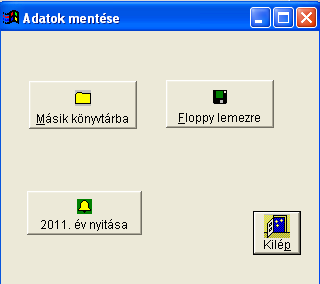 Adatok mentése

Másik könyvtárba

Floppy lemezre

2011. év nyitása

Kilép